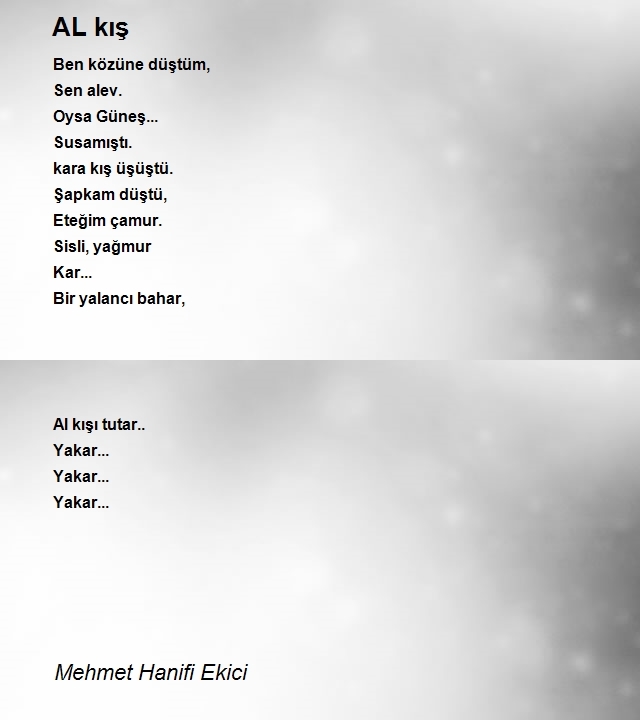 AL kış

Ben közüne düştüm,
Sen alev.
Oysa Güneş...
Susamıştı.
kara kış üşüştü.
Şapkam düştü,
Eteğim çamur.
Sisli, yağmur
Kar...
Bir yalancı bahar,

Al kışı tutar..
Yakar...
Yakar...
Yakar...

Mehmet Hanifi Ekici